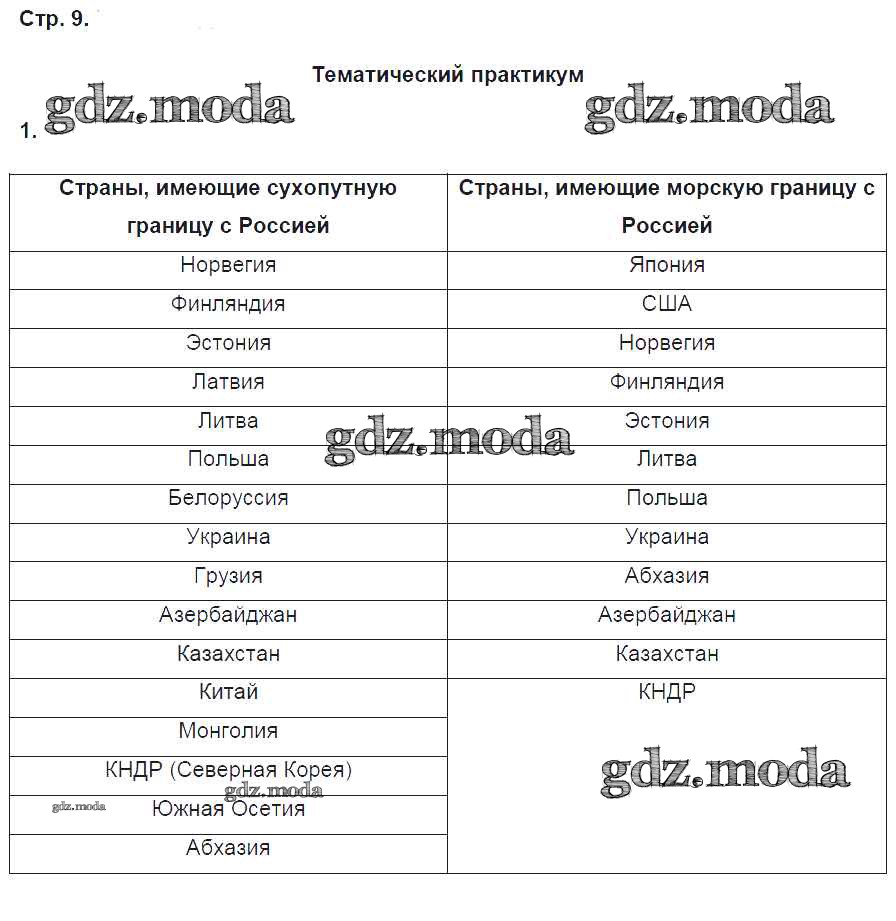 Стр. 9.

Тематический практикум

gdz.moda gdz.moda

1.

| Страны, имеющие сухопутную границу с Россией | Страны, имеющие морскую границу с Россией |
|---|---|
| Норвегия | Япония |
| Финляндия | США |
| Эстония | Норвегия |
| Латвия | Финляндия |
| Литва | Эстония |
| Польша | Литва |
| Белоруссия | Польша |
| Украина | Украина |
| Грузия | Абхазия |
| Азербайджан | Азербайджан |
| Казахстан | Казахстан |
| Китай | КНДР |
| Монголия | |
| КНДР (Северная Корея) | |
| Южная Осетия | |
| Абхазия | |

gdz.moda gdz.moda gdz.moda gdz.moda